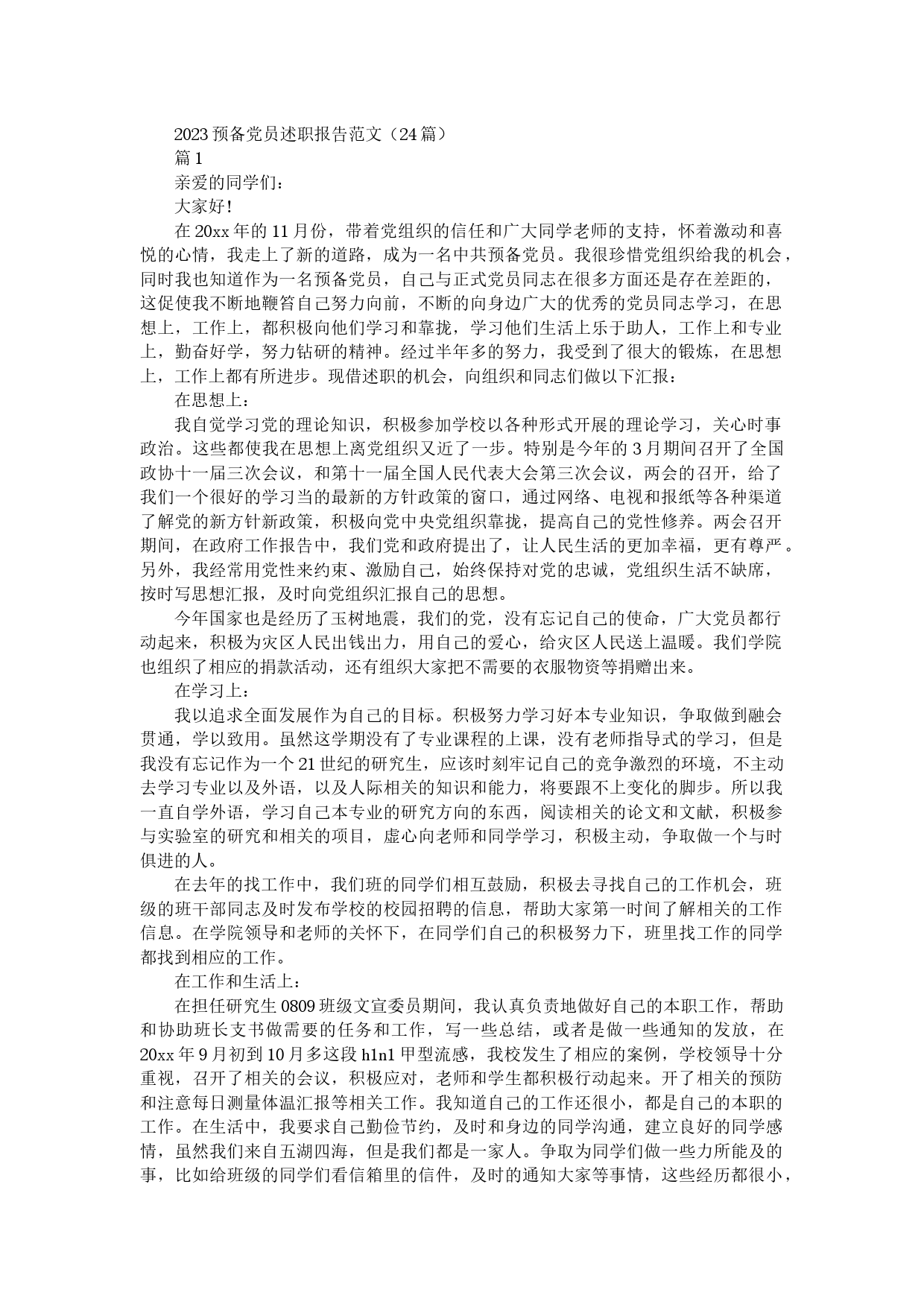 2023 预备党员述职报告范文（24 篇）

篇 1

亲爱的同学们：

大家好！

在 20xx 年的 11 月份，带着党组织的信任和广大同学老师的支持，怀着激动和喜悦的心情，我走上了新的道路，成为一名中共预备党员。我很珍惜党组织给我的机会，同时我也知道作为一名预备党员，自己与正式党员同志在很多方面还是存在差距的，这促使我不断地鞭笞自己努力向前，不断的向身边广大的优秀的党员同志学习，在思想上，工作上，都积极向他们学习和靠拢，学习他们生活上乐于助人，工作上和专业上，勤奋好学，努力钻研的精神。经过半年多的努力，我受到了很大的锻炼，在思想上，工作上都有所进步。现借述职的机会，向组织和同志们做以下汇报：

在思想上：

我自觉学习党的理论知识，积极参加学校以各种形式开展的理论学习，关心时事政治。这些都使我在思想上离党组织又近了一步。特别是今年的 3 月期间召开了全国政协十一届三次会议，和第十一届全国人民代表大会第三次会议，两会的召开，给了我们一个很好的学习当的最新的方针政策的窗口，通过网络、电视和报纸等各种渠道了解党的新方针新政策，积极向党中央党组织靠拢，提高自己的党性修养。两会召开期间，在政府工作报告中，我们党和政府提出了，让人民生活的更加幸福，更有尊严。另外，我经常用党性来约束、激励自己，始终保持对党的忠诚，党组织生活不缺席，按时写思想汇报，及时向党组织汇报自己的思想。

今年国家也是经历了玉树地震，我们的党，没有忘记自己的使命，广大党员都行动起来，积极为灾区人民出钱出力，用自己的爱心，给灾区人民送上温暖。我们学院也组织了相应的捐款活动，还有组织大家把不需要的衣服物资等捐赠出来。

在学习上：

我以追求全面发展作为自己的目标。积极努力学习好本专业知识，争取做到融会贯通，学以致用。虽然这学期没有了专业课程的上课，没有老师指导式的学习，但是我没有忘记作为一个 21 世纪的研究生，应该时刻牢记自己的竞争激烈的环境，不主动去学习专业以及外语，以及人际相关的知识和能力，将要跟不上变化的脚步。所以我一直自学外语，学习自己本专业的研究方向的东西，阅读相关的论文和文献，积极参与实验室的研究和相关的项目，虚心向老师和同学学习，积极主动，争取做一个与时俱进的人。

在去年的找工作中，我们班的同学们相互鼓励，积极去寻找自己的工作机会，班级的班干部同志及时发布学校的校园招聘的信息，帮助大家第一时间了解相关的工作信息。在学院领导和老师的关怀下，在同学们自己的积极努力下，班里找工作的同学都找到相应的工作。

在工作和生活上：

在担任研究生 0809 班级文宣委员期间，我认真负责地做好自己的本职工作，帮助和协助班长支书做需要的任务和工作，写一些总结，或者是做一些通知的发放，在 20xx 年 9 月初到 10 月多这段 h1n1 甲型流感，我校发生了相应的案例，学校领导十分重视，召开了相关的会议，积极应对，老师和学生都积极行动起来。开了相关的预防和注意每日测量体温汇报等相关工作。我知道自己的工作还很小，都是自己的本职的工作。在生活中，我要求自己勤俭节约，及时和身边的同学沟通，建立良好的同学感情，虽然我们来自五湖四海，但是我们都是一家人。争取为同学们做一些力所能及的事，比如给班级的同学们看信箱里的信件，及时的通知大家等事情，这些经历都很小，